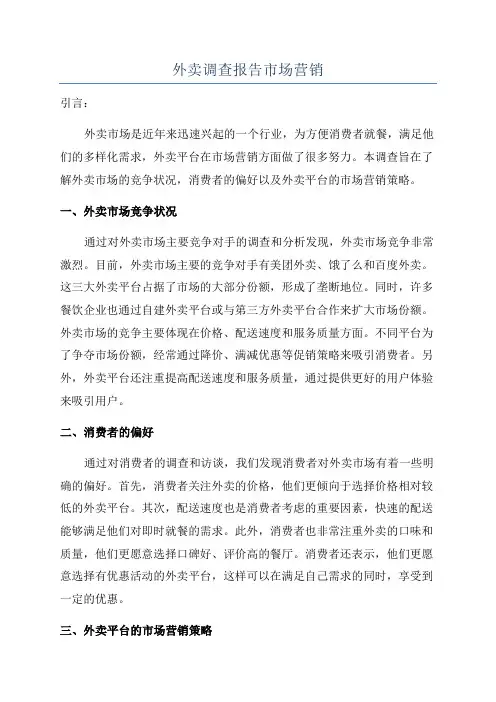 外卖调查报告市场营销

引言：

外卖市场是近年来迅速兴起的一个行业，为方便消费者就餐，满足他们的多样化需求，外卖平台在市场营销方面做了很多努力。本调查旨在了解外卖市场的竞争状况，消费者的偏好以及外卖平台的市场营销策略。

一、外卖市场竞争状况

通过对外卖市场主要竞争对手的调查和分析发现，外卖市场竞争非常激烈。目前，外卖市场主要的竞争对手有美团外卖、饿了么和百度外卖。这三大外卖平台占据了市场的大部分份额，形成了垄断地位。同时，许多餐饮企业也通过自建外卖平台或与第三方外卖平台合作来扩大市场份额。外卖市场的竞争主要体现在价格、配送速度和服务质量方面。不同平台为了争夺市场份额，经常通过降价、满减优惠等促销策略来吸引消费者。另外，外卖平台还注重提高配送速度和服务质量，通过提供更好的用户体验来吸引用户。

二、消费者的偏好

通过对消费者的调查和访谈，我们发现消费者对外卖市场有着一些明确的偏好。首先，消费者关注外卖的价格，他们更倾向于选择价格相对较低的外卖平台。其次，配送速度也是消费者考虑的重要因素，快速的配送能够满足他们对即时就餐的需求。此外，消费者也非常注重外卖的口味和质量，他们更愿意选择口碑好、评价高的餐厅。消费者还表示，他们更愿意选择有优惠活动的外卖平台，这样可以在满足自己需求的同时，享受到一定的优惠。

三、外卖平台的市场营销策略